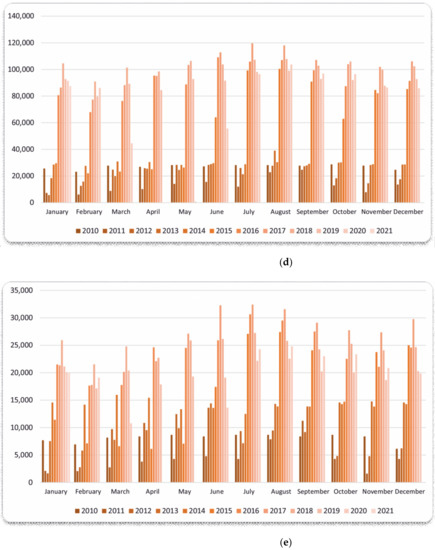 140,000
120,000
100,000
80,000
60,000
40,000
20,000
0

January February March April May June July August September October November December

2010 2011 2012 2013 2014 2015 2016 2017 2018 2019 2020 2021

(d)

35,000
30,000
25,000
20,000
15,000
10,000
5,000
0

January February March April May June July August September October November December

2010 2011 2012 2013 2014 2015 2016 2017 2018 2019 2020 2021

(e)